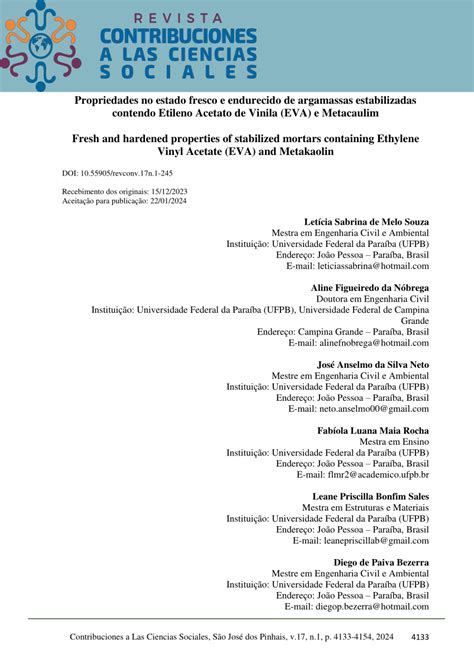 REVISTA
CONTRIBUCIONES
A LAS CIENCIAS
SOCIALES

Propriedades no estado fresco e endurecido de argamassas estabilizadas contendo Etileno Acetato de Vinila (EVA) e Metacaulim

Fresh and hardened properties of stabilized mortars containing Ethylene Vinyl Acetate (EVA) and Metakaolin

DOI: 10.55905/revconv.17n.1-245

Recebimento dos originais: 15/12/2023
Aceitação para publicação: 22/01/2024

Letícia Sabrina de Melo Souza
Mestra em Engenharia Civil e Ambiental
Instituição: Universidade Federal da Paraíba (UFPB)
Endereço: João Pessoa – Paraíba, Brasil
E-mail: leticiassabrina@hotmail.com

Aline Figueiredo da Nóbrega
Doutora em Engenharia Civil
Instituição: Universidade Federal da Paraíba (UFPB), Universidade Federal de Campina Grande
Endereço: Campina Grande – Paraíba, Brasil
E-mail: alinefnobrega@hotmail.com

José Anselmo da Silva Neto
Mestre em Engenharia Civil e Ambiental
Instituição: Universidade Federal da Paraíba (UFPB)
Endereço: João Pessoa – Paraíba, Brasil
E-mail: neto.anselmo00@gmail.com

Fabíola Luana Maia Rocha
Mestra em Ensino
Instituição: Universidade Federal da Paraíba (UFPB)
Endereço: João Pessoa – Paraíba, Brasil
E-mail: flmr2@academico.ufpb.br

Leane Priscilla Bonfim Sales
Mestra em Estruturas e Materiais
Instituição: Universidade Federal da Paraíba (UFPB)
Endereço: João Pessoa – Paraíba, Brasil
E-mail: leanepriscillab@gmail.com

Diego de Paiva Bezerra
Mestre em Engenharia Civil e Ambiental
Instituição: Universidade Federal da Paraíba (UFPB)
Endereço: João Pessoa – Paraíba, Brasil
E-mail: diegop.bezerra@hotmail.com

Contribuciones a Las Ciencias Sociales, São José dos Pinhais, v.17, n.1, p. 4133-4154, 2024     4133